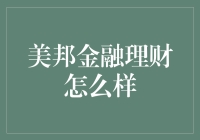 美邦金融理财怎么样